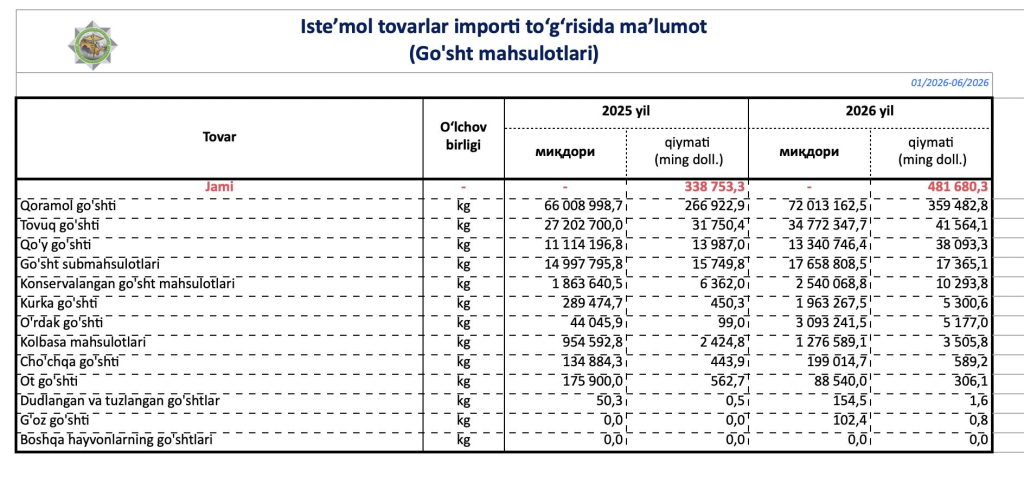 Iste'mol tovarlar importi to'g'risida ma'lumot
(Go'sht mahsulotlari)

01/2026-06/2026

| Tovar | O'lchov birligi | 2025 yil |  | 2026 yil |  |
|---|---|---|---|---|---|
|  |  | миқдори | qiymati (ming doll.) | миқдори | qiymati (ming doll.) |
| Jami | - | - | 338 753,3 | - | 481 680,3 |
| Qoramol go'shti | kg | 66 008 998,7 | 266 922,9 | 72 013 162,5 | 359 482,8 |
| Tovuq go'shti | kg | 27 202 700,0 | 31 750,4 | 34 772 347,7 | 41 564,1 |
| Qo'y go'shti | kg | 11 114 196,8 | 13 987,0 | 13 340 746,4 | 38 093,3 |
| Go'sht submahsulotlari | kg | 14 997 795,8 | 15 749,8 | 17 658 808,5 | 17 365,1 |
| Konservalangan go'sht mahsulotlari | kg | 1 863 640,5 | 6 362,0 | 2 540 068,8 | 10 293,8 |
| Kurka go'shti | kg | 289 474,7 | 450,3 | 1 963 267,5 | 5 300,6 |
| O'rdak go'shti | kg | 44 045,9 | 99,0 | 3 093 241,5 | 5 177,0 |
| Kolbasa mahsulotlari | kg | 954 592,8 | 2 424,8 | 1 276 589,1 | 3 505,8 |
| Cho'chqa go'shti | kg | 134 884,3 | 443,9 | 199 014,7 | 589,2 |
| Ot go'shti | kg | 175 900,0 | 562,7 | 88 540,0 | 306,1 |
| Dudlangan va tuzlangan go'shtlar | kg | 50,3 | 0,5 | 154,5 | 1,6 |
| G'oz go'shti | kg | 0,0 | 0,0 | 102,4 | 0,8 |
| Boshqa hayvonlarning go'shtlari | kg | 0,0 | 0,0 | 0,0 | 0,0 |